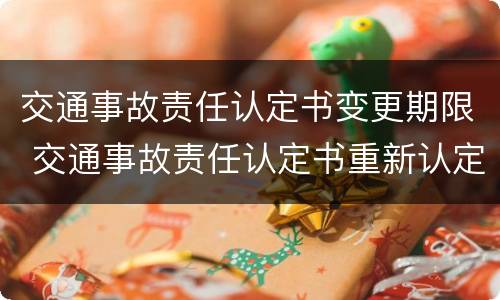 交通事故责任认定书变更期限 交通事故责任认定书重新认定